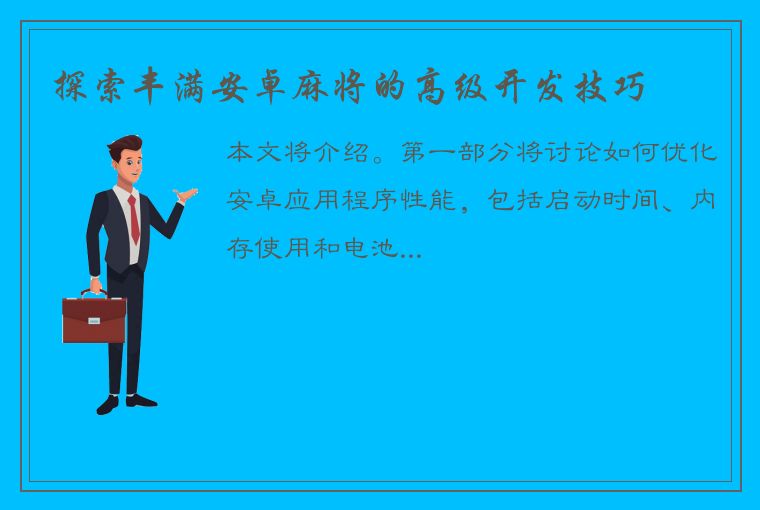 探索丰满安卓麻将的高级开发技巧

本文将介绍。第一部分将讨论如何优化安卓应用程序性能，包括启动时间、内存使用和电池...